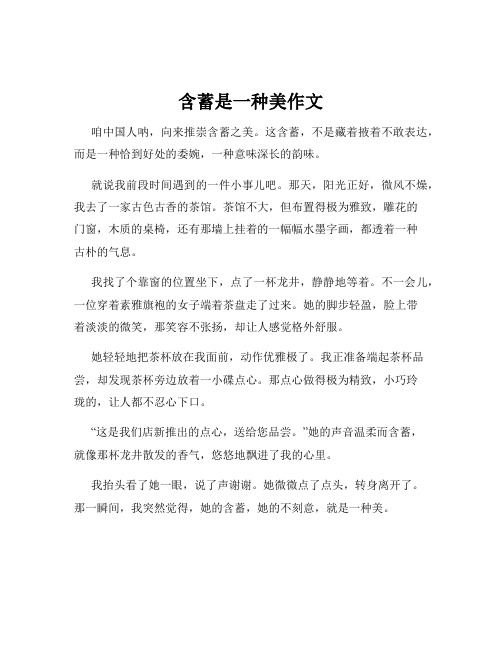 含蓄是一种美作文

咱中国人呐，向来推崇含蓄之美。这含蓄，不是藏着掖着不敢表达，而是一种恰到好处的委婉，一种意味深长的韵味。

就说我前段时间遇到的一件小事儿吧。那天，阳光正好，微风不燥，我去了一家古色古香的茶馆。茶馆不大，但布置得极为雅致，雕花的门窗，木质的桌椅，还有那墙上挂着的一幅幅水墨字画，都透着一种古朴的气息。

我找了个靠窗的位置坐下，点了一杯龙井，静静地等着。不一会儿，一位穿着素雅旗袍的女子端着茶盘走了过来。她的脚步轻盈，脸上带着淡淡的微笑，那笑容不张扬，却让人感觉格外舒服。

她轻轻地把茶杯放在我面前，动作优雅极了。我正准备端起茶杯品尝，却发现茶杯旁边放着一小碟点心。那点心做得极为精致，小巧玲珑的，让人都不忍心下口。

“这是我们店新推出的点心，送给您品尝。”她的声音温柔而含蓄，就像那杯龙井散发的香气，悠悠地飘进了我的心里。

我抬头看了她一眼，说了声谢谢。她微微点了点头，转身离开了。那一瞬间，我突然觉得，她的含蓄，她的不刻意，就是一种美。